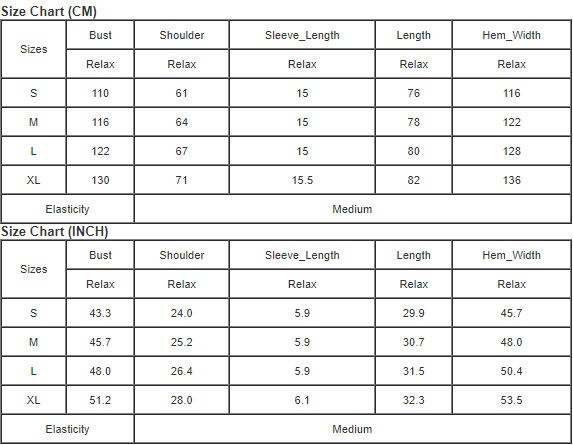 Size Chart (CM)

| Sizes | Bust | Shoulder | Sleeve_Length | Length | Hem_Width |
|---|---|---|---|---|---|
| | Relax | Relax | Relax | Relax | Relax |
| S | 110 | 61 | 15 | 76 | 116 |
| M | 116 | 64 | 15 | 78 | 122 |
| L | 122 | 67 | 15 | 80 | 128 |
| XL | 130 | 71 | 15.5 | 82 | 136 |
| Elasticity | Medium | | | | |

Size Chart (INCH)

| Sizes | Bust | Shoulder | Sleeve_Length | Length | Hem_Width |
|---|---|---|---|---|---|
| | Relax | Relax | Relax | Relax | Relax |
| S | 43.3 | 24.0 | 5.9 | 29.9 | 45.7 |
| M | 45.7 | 25.2 | 5.9 | 30.7 | 48.0 |
| L | 48.0 | 26.4 | 5.9 | 31.5 | 50.4 |
| XL | 51.2 | 28.0 | 6.1 | 32.3 | 53.5 |
| Elasticity | Medium | | | | |